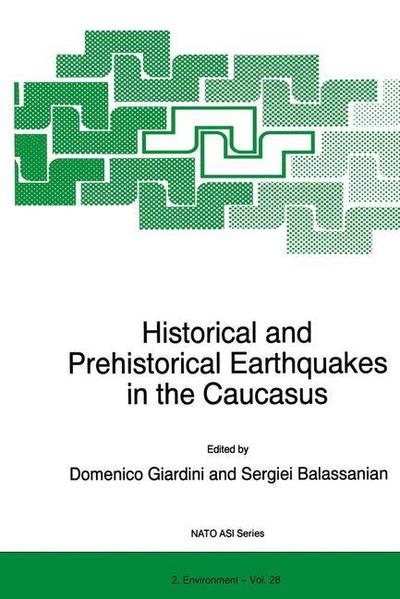 Historical and Prehistorical Earthquakes in the Caucasus

Edited by

Domenico Giardini and Sergiei Balassanian

NATO ASI Series

2. Environment – Vol. 28